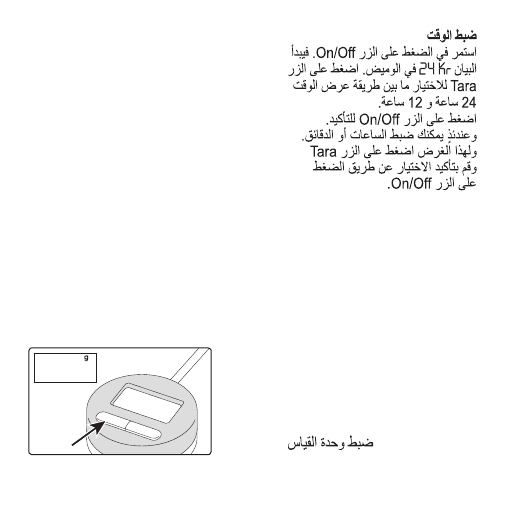 ضبط الوقت
استمر في الضغط على الزر On/Off. فيبدأ البيان 24 Hr في الوميض. اضغط على الزر Tara للاختيار ما بين طريقة عرض الوقت 24 ساعة و 12 ساعة.
اضغط على الزر On/Off للتأكيد.
وعندئذٍ يمكنك ضبط الساعات أو الدقائق. ولهذا الغرض اضغط على الزر Tara وقم بتأكيد الاختيار عن طريق الضغط على الزر On/Off.

g

ضبط وحدة القياس